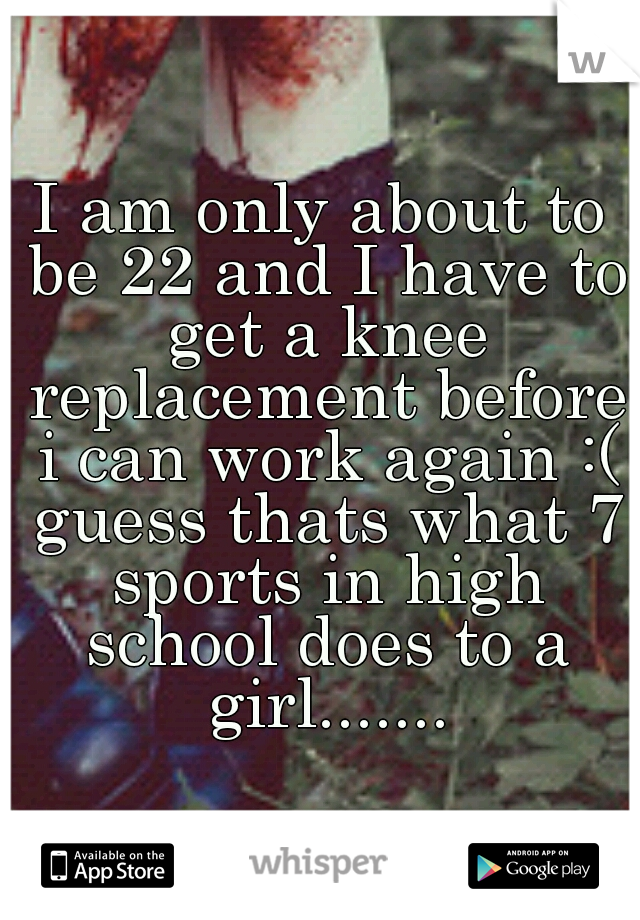 w

I am only about to be 22 and I have to get a knee replacement before i can work again :( guess thats what 7 sports in high school does to a girl.......

Available on the App Store

whisper

ANDROID APP ON Google play